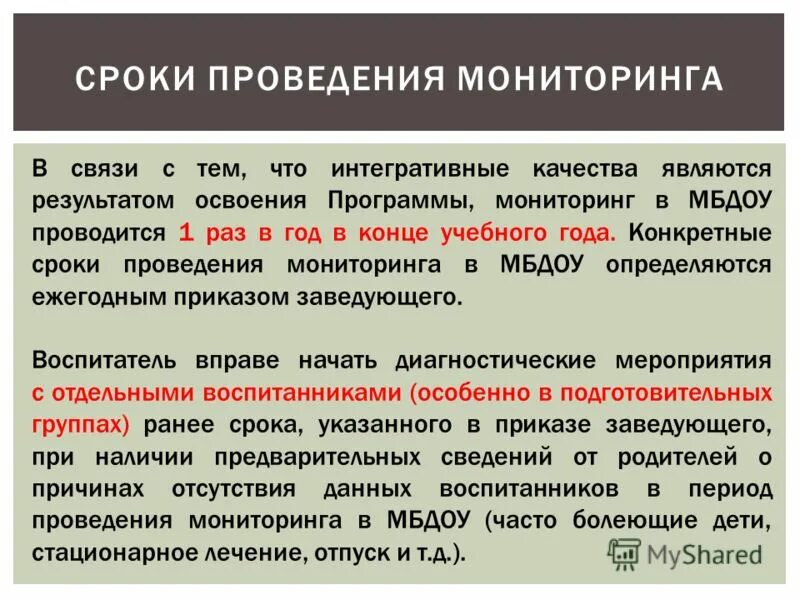 СРОКИ ПРОВЕДЕНИЯ МОНИТОРИНГА

В связи с тем, что интегративные качества являются результатом освоения Программы, мониторинг в МБДОУ проводится 1 раз в год в конце учебного года. Конкретные сроки проведения мониторинга в МБДОУ определяются ежегодным приказом заведующего.

Воспитатель вправе начать диагностические мероприятия с отдельными воспитанниками (особенно в подготовительных группах) ранее срока, указанного в приказе заведующего, при наличии предварительных сведений от родителей о причинах отсутствия данных воспитанников в период проведения мониторинга в МБДОУ (часто болеющие дети, стационарное лечение, отпуск и т.д.).

MyShared